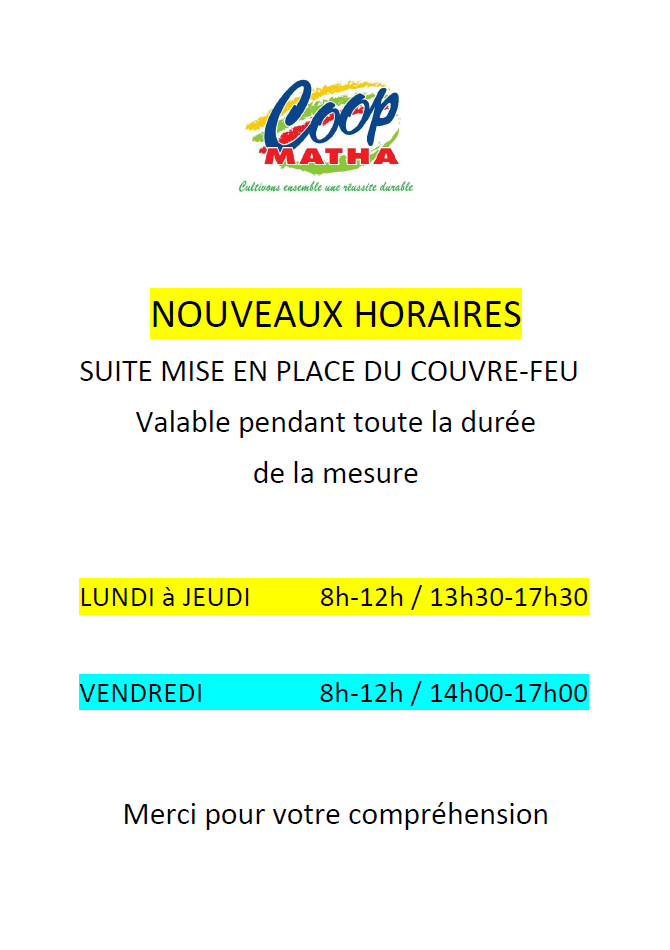 Coop
MATHA
Cultivons ensemble une réussite durable

NOUVEAUX HORAIRES

SUITE MISE EN PLACE DU COUVRE-FEU

Valable pendant toute la durée de la mesure

LUNDI à JEUDI 8h-12h / 13h30-17h30

VENDREDI 8h-12h / 14h00-17h00

Merci pour votre compréhension